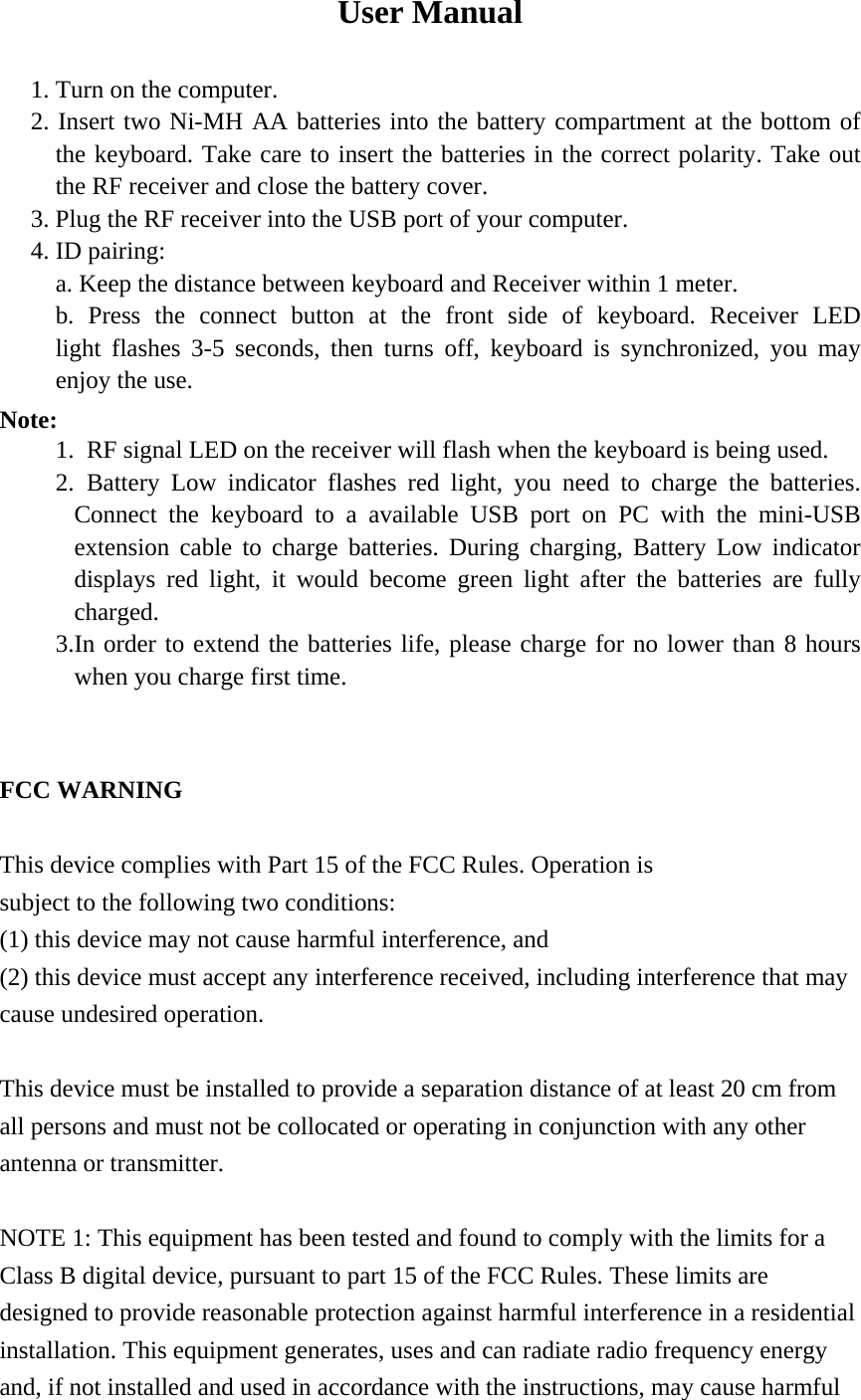 User Manual

1. Turn on the computer.
2. Insert two Ni-MH AA batteries into the battery compartment at the bottom of the keyboard. Take care to insert the batteries in the correct polarity. Take out the RF receiver and close the battery cover.
3. Plug the RF receiver into the USB port of your computer.
4. ID pairing:
a. Keep the distance between keyboard and Receiver within 1 meter.
b. Press the connect button at the front side of keyboard. Receiver LED light flashes 3-5 seconds, then turns off, keyboard is synchronized, you may enjoy the use.

Note:
1. RF signal LED on the receiver will flash when the keyboard is being used.
2. Battery Low indicator flashes red light, you need to charge the batteries. Connect the keyboard to a available USB port on PC with the mini-USB extension cable to charge batteries. During charging, Battery Low indicator displays red light, it would become green light after the batteries are fully charged.
3.In order to extend the batteries life, please charge for no lower than 8 hours when you charge first time.

FCC WARNING

This device complies with Part 15 of the FCC Rules. Operation is subject to the following two conditions:
(1) this device may not cause harmful interference, and
(2) this device must accept any interference received, including interference that may cause undesired operation.

This device must be installed to provide a separation distance of at least 20 cm from all persons and must not be collocated or operating in conjunction with any other antenna or transmitter.

NOTE 1: This equipment has been tested and found to comply with the limits for a Class B digital device, pursuant to part 15 of the FCC Rules. These limits are designed to provide reasonable protection against harmful interference in a residential installation. This equipment generates, uses and can radiate radio frequency energy and, if not installed and used in accordance with the instructions, may cause harmful